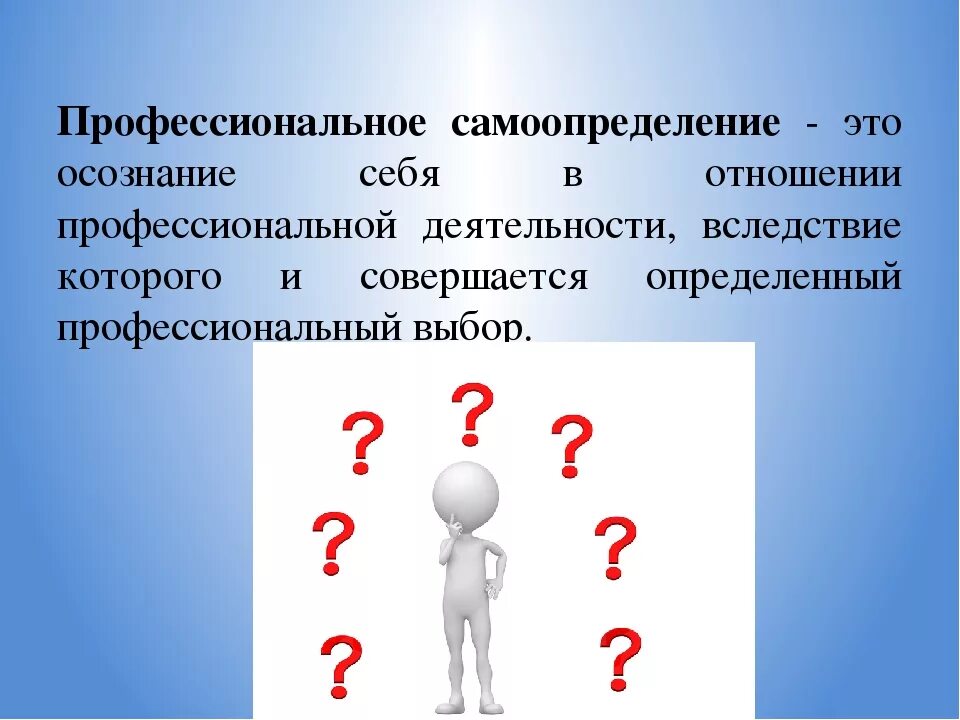 Профессиональное самоопределение - это осознание себя в отношении профессиональной деятельности, вследствие которого и совершается определенный профессиональный выбор.

?
?
?
?
?
?
?